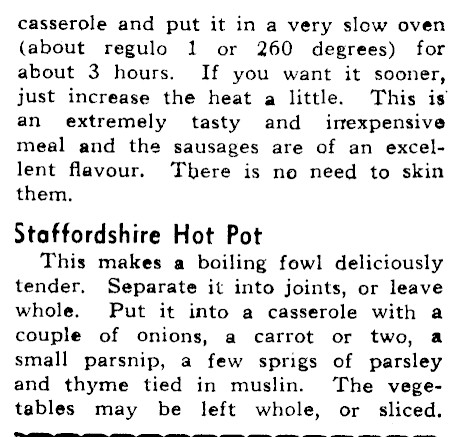 casserole and put it in a very slow oven (about regulo 1 or 260 degrees) for about 3 hours. If you want it sooner, just increase the heat a little. This is an extremely tasty and inexpensive meal and the sausages are of an excellent flavour. There is no need to skin them.

Staffordshire Hot Pot

This makes a boiling fowl deliciously tender. Separate it into joints, or leave whole. Put it into a casserole with a couple of onions, a carrot or two, a small parsnip, a few sprigs of parsley and thyme tied in muslin. The vegetables may be left whole, or sliced.